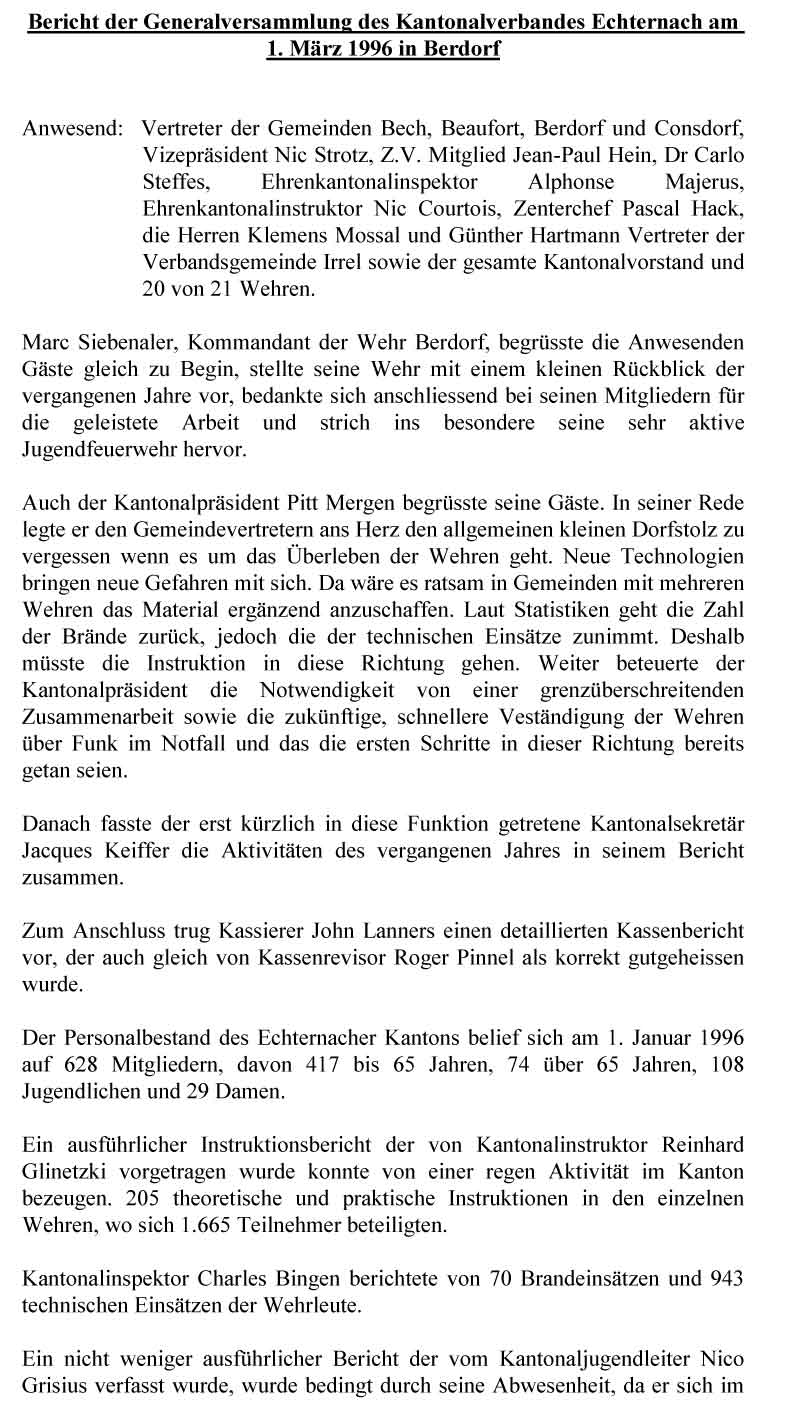 Bericht der Generalversammlung des Kantonalverbandes Echternach am 1. März 1996 in Berdorf

Anwesend: Vertreter der Gemeinden Bech, Beaufort, Berdorf und Consdorf, Vizepräsident Nic Strotz, Z.V. Mitglied Jean-Paul Hein, Dr Carlo Steffes, Ehrenkantonalinspektor Alphonse Majerus, Ehrenkantonalinstruktor Nic Courtois, Zenterchef Pascal Hack, die Herren Klemens Mossal und Günther Hartmann Vertreter der Verbandsgemeinde Irrel sowie der gesamte Kantonalvorstand und 20 von 21 Wehren.

Marc Siebenaler, Kommandant der Wehr Berdorf, begrüsste die Anwesenden Gäste gleich zu Begin, stellte seine Wehr mit einem kleinen Rückblick der vergangenen Jahre vor, bedankte sich anschliessend bei seinen Mitgliedern für die geleistete Arbeit und strich ins besondere seine sehr aktive Jugendfeuerwehr hervor.

Auch der Kantonalpräsident Pitt Mergen begrüsste seine Gäste. In seiner Rede legte er den Gemeindevertretern ans Herz den allgemeinen kleinen Dorfstolz zu vergessen wenn es um das Überleben der Wehren geht. Neue Technologien bringen neue Gefahren mit sich. Da wäre es ratsam in Gemeinden mit mehreren Wehren das Material ergänzend anzuschaffen. Laut Statistiken geht die Zahl der Brände zurück, jedoch die der technischen Einsätze zunimmt. Deshalb müsste die Instruktion in diese Richtung gehen. Weiter beteuerte der Kantonalpräsident die Notwendigkeit von einer grenzüberschreitenden Zusammenarbeit sowie die zukünftige, schnellere Veständigung der Wehren über Funk im Notfall und das die ersten Schritte in dieser Richtung bereits getan seien.

Danach fasste der erst kürzlich in diese Funktion getretene Kantonalsekretär Jacques Keiffer die Aktivitäten des vergangenen Jahres in seinem Bericht zusammen.

Zum Anschluss trug Kassierer John Lanners einen detaillierten Kassenbericht vor, der auch gleich von Kassenrevisor Roger Pinnel als korrekt gutgeheissen wurde.

Der Personalbestand des Echternacher Kantons belief sich am 1. Januar 1996 auf 628 Mitgliedern, davon 417 bis 65 Jahren, 74 über 65 Jahren, 108 Jugendlichen und 29 Damen.

Ein ausführlicher Instruktionsbericht der von Kantonalinstruktor Reinhard Glinetzki vorgetragen wurde konnte von einer regen Aktivität im Kanton bezeugen. 205 theoretische und praktische Instruktionen in den einzelnen Wehren, wo sich 1.665 Teilnehmer beteiligten.

Kantonalinspektor Charles Bingen berichtete von 70 Brandeinsätzen und 943 technischen Einsätzen der Wehrleute.

Ein nicht weniger ausführlicher Bericht der vom Kantonaljugendleiter Nico Grisius verfasst wurde, wurde bedingt durch seine Abwesenheit, da er sich im